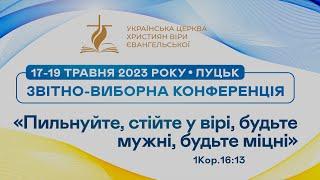 УКРАЇНСЬКА ЦЕРКВА ХРИСТИЯН ВІРИ ЄВАНГЕЛЬСЬКОЇ

17-19 ТРАВНЯ 2023 РОКУ • ЛУЦЬК

ЗВІТНО-ВИБОРНА КОНФЕРЕНЦІЯ

«Пильнуйте, стійте у вірі, будьте мужні, будьте міцні»

1Кор.16:13